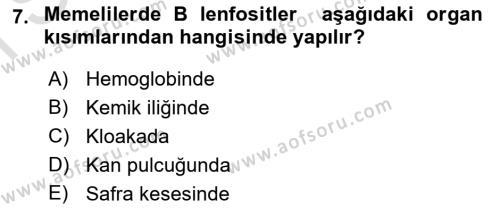 7. Memelilerde B lenfositler aşağıdaki organ kısımlarından hangisinde yapılır?

A) Hemoglobinde
B) Kemik iliğinde
C) Kloakada
D) Kan pulcuğunda
E) Safra kesesinde

www.aofsoru.com
www.aofsoru.com
www.aofsoru.com
www.aofsoru.com